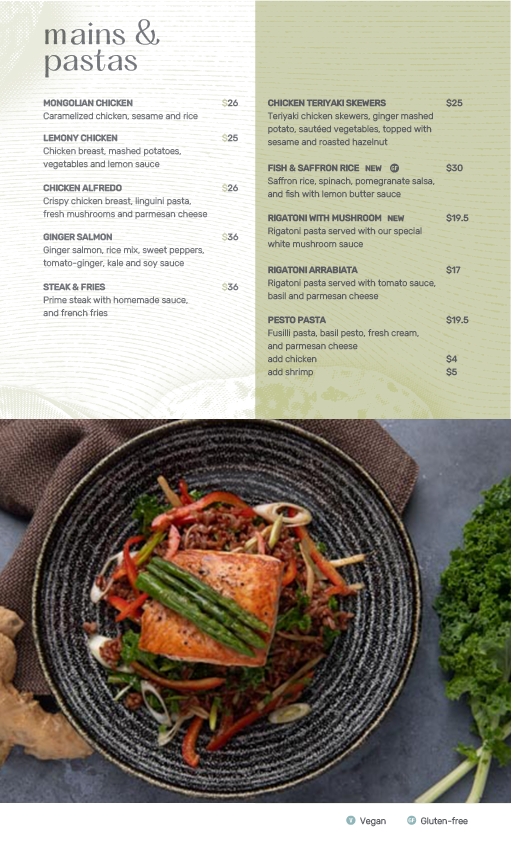 mains & pastas

MONGOLIAN CHICKEN $26
Caramelized chicken, sesame and rice

LEMONY CHICKEN $25
Chicken breast, mashed potatoes, vegetables and lemon sauce

CHICKEN ALFREDO $26
Crispy chicken breast, linguini pasta, fresh mushrooms and parmesan cheese

GINGER SALMON $36
Ginger salmon, rice mix, sweet peppers, tomato-ginger, kale and soy sauce

STEAK & FRIES $36
Prime steak with homemade sauce, and french fries

CHICKEN TERIYAKI SKEWERS $25
Teriyaki chicken skewers, ginger mashed potato, sautéed vegetables, topped with sesame and roasted hazelnut

FISH & SAFFRON RICE NEW $30
Saffron rice, spinach, pomegranate salsa, and fish with lemon butter sauce

RIGATONI WITH MUSHROOM NEW $19.5
Rigatoni pasta served with our special white mushroom sauce

RIGATONI ARRABIATA $17
Rigatoni pasta served with tomato sauce, basil and parmesan cheese

PESTO PASTA $19.5
Fusilli pasta, basil pesto, fresh cream, and parmesan cheese
add chicken $4
add shrimp $5

Vegan Gluten-free